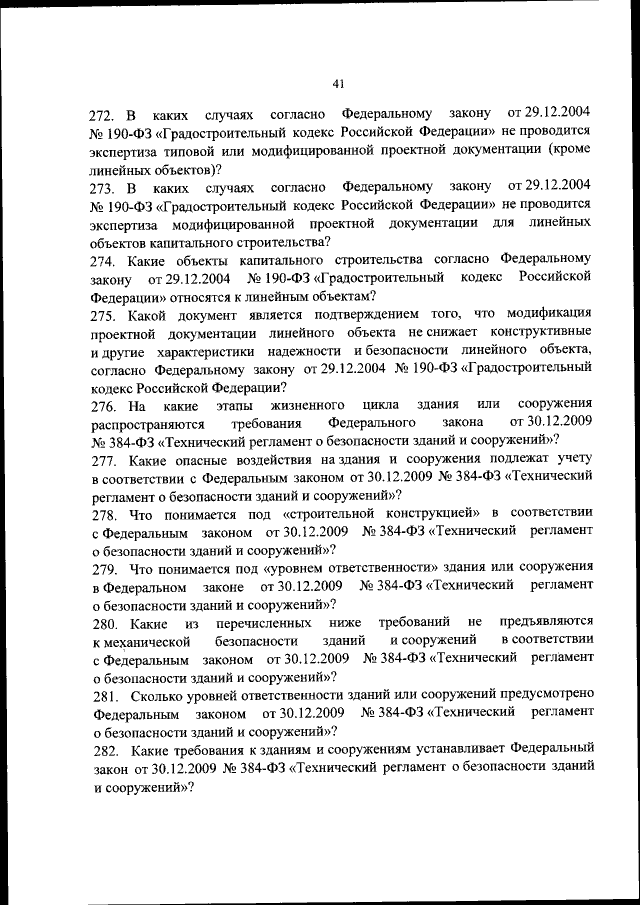 41

272. В каких случаях согласно Федеральному закону от 29.12.2004 № 190-ФЗ «Градостроительный кодекс Российской Федерации» не проводится экспертиза типовой или модифицированной проектной документации (кроме линейных объектов)?
273. В каких случаях согласно Федеральному закону от 29.12.2004 № 190-ФЗ «Градостроительный кодекс Российской Федерации» не проводится экспертиза модифицированной проектной документации для линейных объектов капитального строительства?
274. Какие объекты капитального строительства согласно Федеральному закону от 29.12.2004 № 190-ФЗ «Градостроительный кодекс Российской Федерации» относятся к линейным объектам?
275. Какой документ является подтверждением того, что модификация проектной документации линейного объекта не снижает конструктивные и другие характеристики надежности и безопасности линейного объекта, согласно Федеральному закону от 29.12.2004 № 190-ФЗ «Градостроительный кодекс Российской Федерации?
276. На какие этапы жизненного цикла здания или сооружения распространяются требования Федерального закона от 30.12.2009 № 384-ФЗ «Технический регламент о безопасности зданий и сооружений»?
277. Какие опасные воздействия на здания и сооружения подлежат учету в соответствии с Федеральным законом от 30.12.2009 № 384-ФЗ «Технический регламент о безопасности зданий и сооружений»?
278. Что понимается под «строительной конструкцией» в соответствии с Федеральным законом от 30.12.2009 № 384-ФЗ «Технический регламент о безопасности зданий и сооружений»?
279. Что понимается под «уровнем ответственности» здания или сооружения в Федеральном законе от 30.12.2009 № 384-ФЗ «Технический регламент о безопасности зданий и сооружений»?
280. Какие из перечисленных ниже требований не предъявляются к механической безопасности зданий и сооружений в соответствии с Федеральным законом от 30.12.2009 № 384-ФЗ «Технический регламент о безопасности зданий и сооружений»?
281. Сколько уровней ответственности зданий или сооружений предусмотрено Федеральным законом от 30.12.2009 № 384-ФЗ «Технический регламент о безопасности зданий и сооружений»?
282. Какие требования к зданиям и сооружениям устанавливает Федеральный закон от 30.12.2009 № 384-ФЗ «Технический регламент о безопасности зданий и сооружений»?